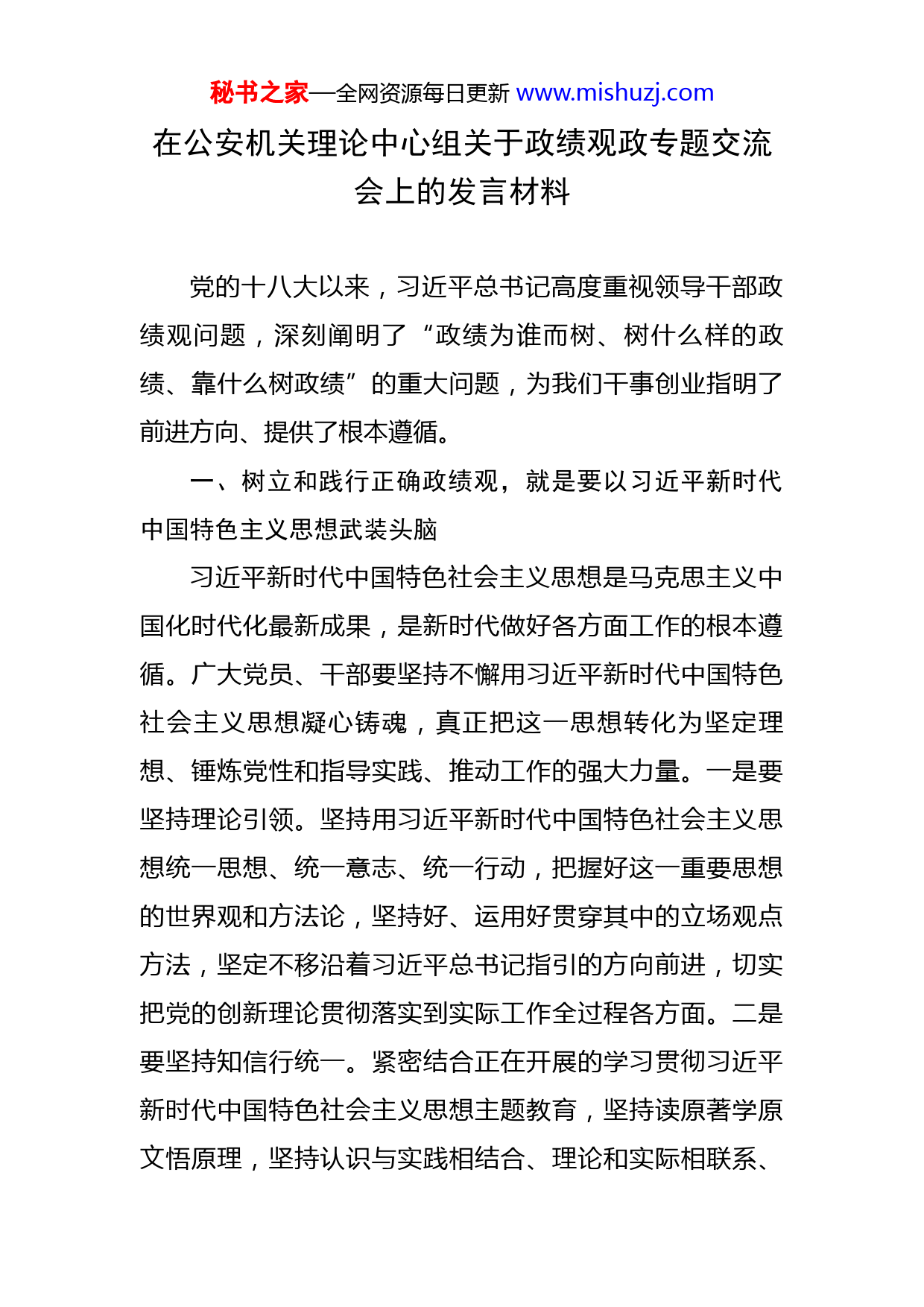 秘书之家—全网资源每日更新 www.mishuzj.com

在公安机关理论中心组关于政绩观政专题交流会上的发言材料

党的十八大以来，习近平总书记高度重视领导干部政绩观问题，深刻阐明了“政绩为谁而树、树什么样的政绩、靠什么树政绩”的重大问题，为我们干事创业指明了前进方向、提供了根本遵循。

一、树立和践行正确政绩观，就是要以习近平新时代中国特色主义思想武装头脑

习近平新时代中国特色社会主义思想是马克思主义中国化时代化最新成果，是新时代做好各方面工作的根本遵循。广大党员、干部要坚持不懈用习近平新时代中国特色社会主义思想凝心铸魂，真正把这一思想转化为坚定理想、锤炼党性和指导实践、推动工作的强大力量。一是要坚持理论引领。坚持用习近平新时代中国特色社会主义思想统一思想、统一意志、统一行动，把握好这一重要思想的世界观和方法论，坚持好、运用好贯穿其中的立场观点方法，坚定不移沿着习近平总书记指引的方向前进，切实把党的创新理论贯彻落实到实际工作全过程各方面。二是要坚持知信行统一。紧密结合正在开展的学习贯彻习近平新时代中国特色社会主义思想主题教育，坚持读原著学原文悟原理，坚持认识与实践相结合、理论和实际相联系、